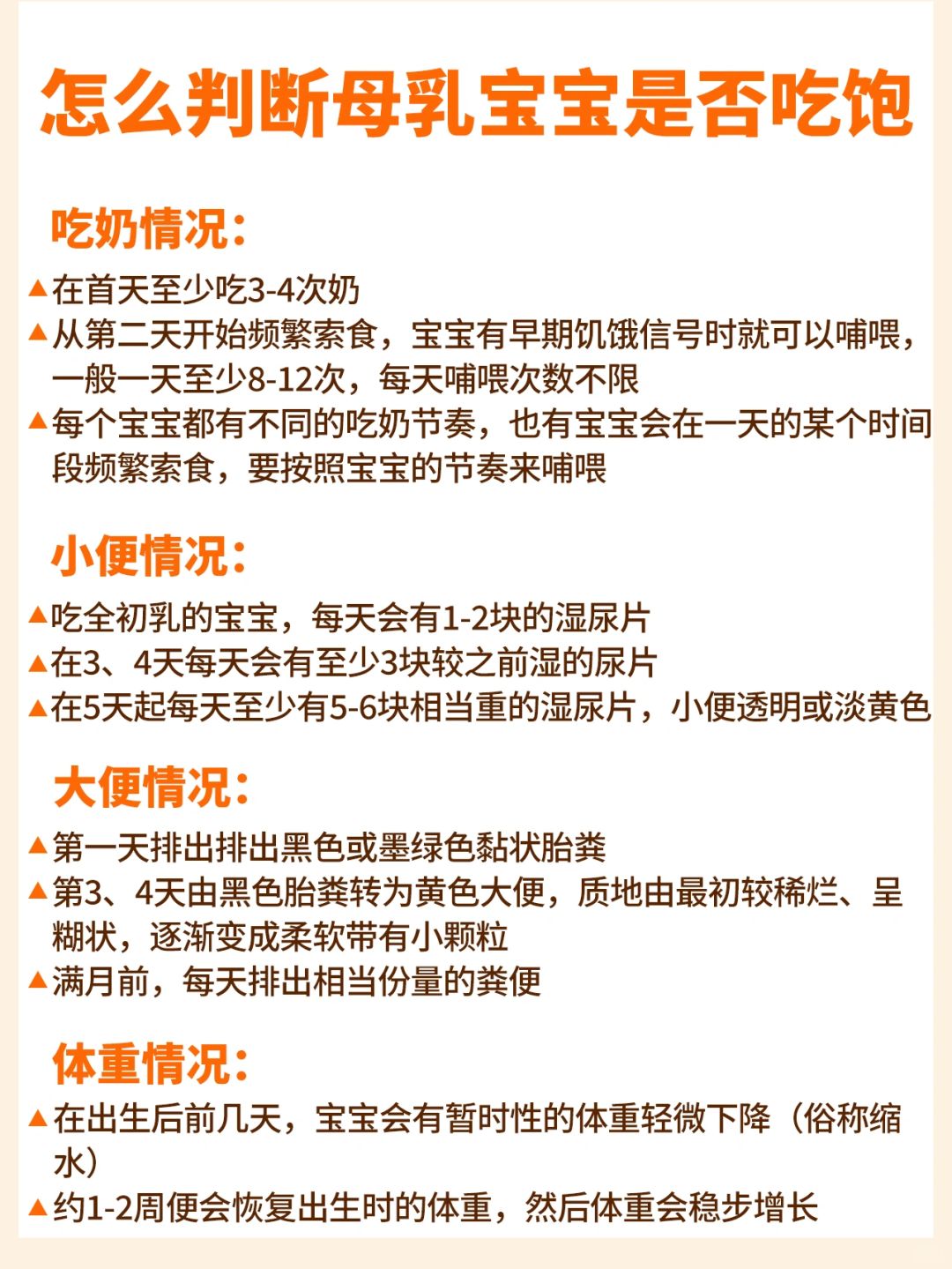 怎么判断母乳宝宝是否吃饱

吃奶情况：

▲在首天至少吃3-4次奶
▲从第二天开始频繁索食，宝宝有早期饥饿信号时就可以哺喂，一般一天至少8-12次，每天哺喂次数不限
▲每个宝宝都有不同的吃奶节奏，也有宝宝会在一天的某个时间段频繁索食，要按照宝宝的节奏来哺喂

小便情况：

▲吃全初乳的宝宝，每天会有1-2块的湿尿片
▲在3、4天每天会有至少3块较之前湿的尿片
▲在5天起每天至少有5-6块相当重的湿尿片，小便透明或淡黄色

大便情况：

▲第一天排出排出黑色或墨绿色黏状胎粪
▲第3、4天由黑色胎粪转为黄色大便，质地由最初较稀烂、呈糊状，逐渐变成柔软带有小颗粒
▲满月前，每天排出相当份量的粪便

体重情况：

▲在出生后前几天，宝宝会有暂时性的体重轻微下降（俗称缩水）
▲约1-2周便会恢复出生时的体重，然后体重会稳步增长